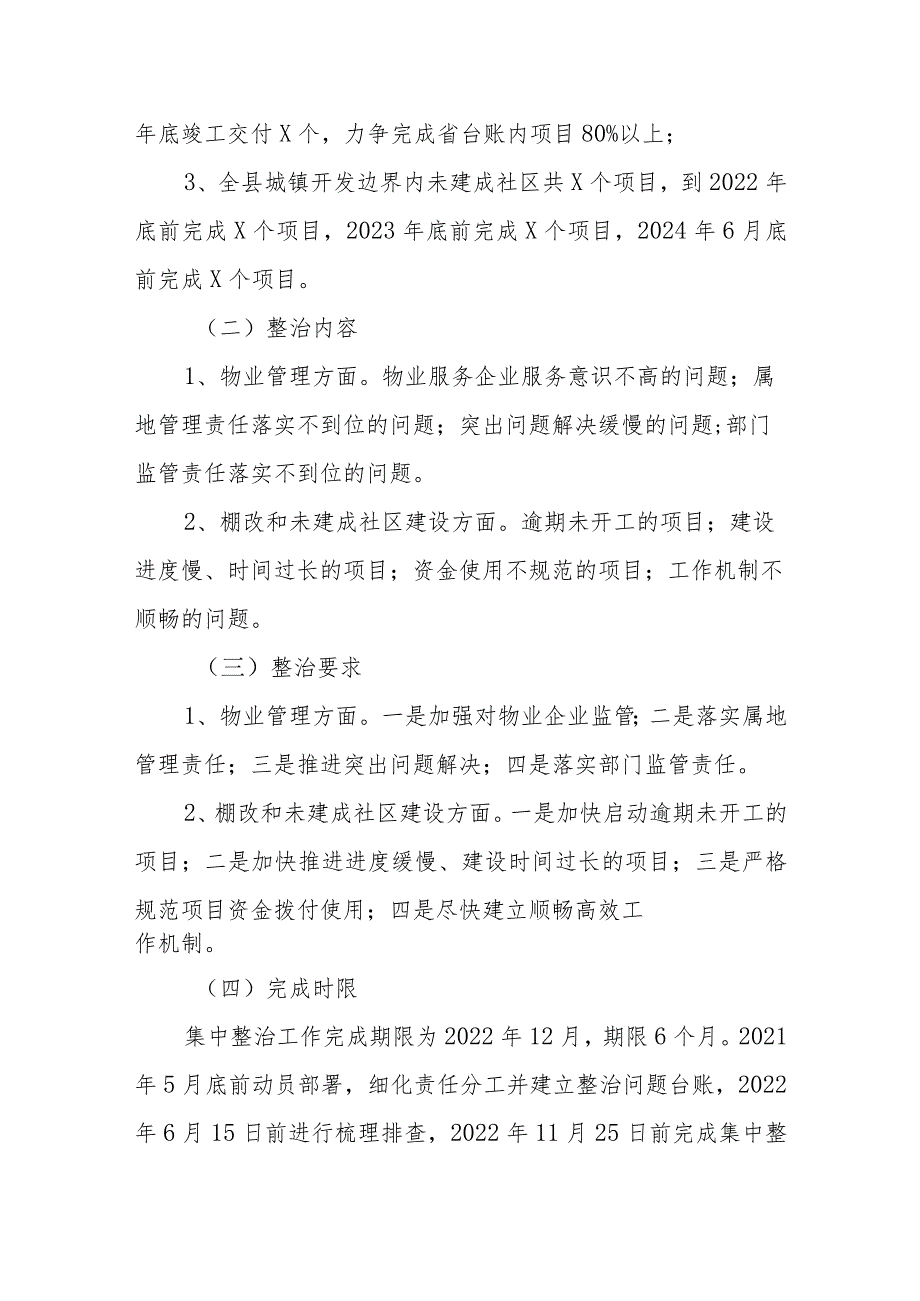 年底竣工交付X个，力争完成省台账内项目80%以上；

3、全县城镇开发边界内未建成社区共X个项目，到2022年底前完成X个项目，2023年底前完成X个项目，2024年6月底前完成X个项目。

（二）整治内容

1、物业管理方面。物业服务企业服务意识不高的问题；属地管理责任落实不到位的问题；突出问题解决缓慢的问题;部门监管责任落实不到位的问题。

2、棚改和未建成社区建设方面。逾期未开工的项目；建设进度慢、时间过长的项目；资金使用不规范的项目；工作机制不顺畅的问题。

（三）整治要求

1、物业管理方面。一是加强对物业企业监管;二是落实属地管理责任；三是推进突出问题解决；四是落实部门监管责任。

2、棚改和未建成社区建设方面。一是加快启动逾期未开工的项目；二是加快推进进度缓慢、建设时间过长的项目；三是严格规范项目资金拨付使用；四是尽快建立顺畅高效工作机制。

（四）完成时限

集中整治工作完成期限为2022年12月，期限6个月。2021年5月底前动员部署，细化责任分工并建立整治问题台账，2022年6月15日前进行梳理排查，2022年11月25日前完成集中整